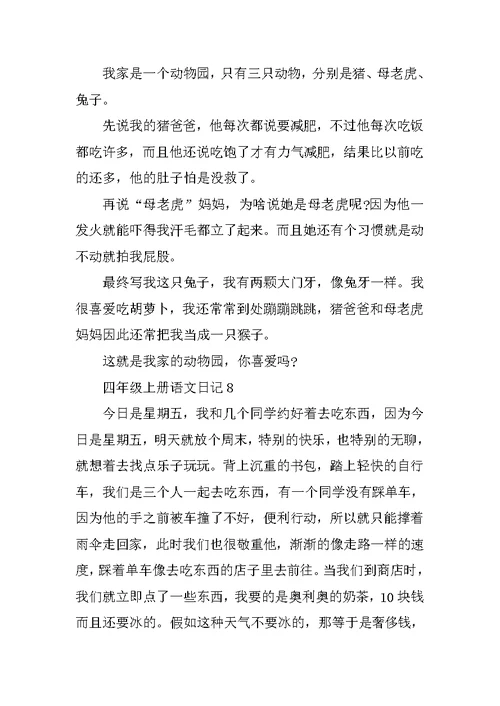 我家是一个动物园，只有三只动物，分别是猪、母老虎、兔子。

先说我的猪爸爸，他每次都说要减肥，不过他每次吃饭都吃许多，而且他还说吃饱了才有力气减肥，结果比以前吃的还多，他的肚子怕是没救了。

再说“母老虎”妈妈，为啥说她是母老虎呢?因为他一发火就能吓得我汗毛都立了起来。而且她还有个习惯就是动不动就拍我屁股。

最终写我这只兔子，我有两颗大门牙，像兔牙一样。我很喜爱吃胡萝卜，我还常常到处蹦蹦跳跳，猪爸爸和母老虎妈妈因此还常把我当成一只猴子。

这就是我家的动物园，你喜爱吗?

四年级上册语文日记 8

今日是星期五，我和几个同学约好着去吃东西，因为今日是星期五，明天就放个周末，特别的快乐，也特别的无聊，就想着去找点乐子玩玩。背上沉重的书包，踏上轻快的自行车，我们是三个人一起去吃东西，有一个同学没有踩单车，因为他的手之前被车撞了不好，便利行动，所以就只能撑着雨伞走回家，此时我们也很敬重他，渐渐的像走路一样的速度，踩着单车像去吃东西的店子里去前往。当我们到商店时，我们就立即点了一些东西，我要的是奥利奥的奶茶，10 块钱而且还要冰的。假如这种天气不要冰的，那等于是奢侈钱，